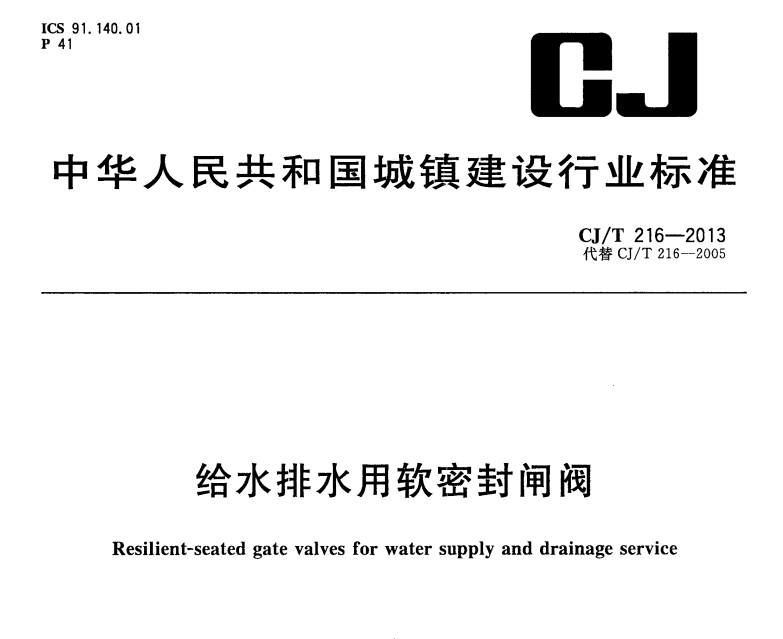 ICS 91.140.01
P 41

CJ

中华人民共和国城镇建设行业标准

CJ/T 216—2013
代替 CJ/T 216—2005

给水排水用软密封闸阀

Resilient-seated gate valves for water supply and drainage service